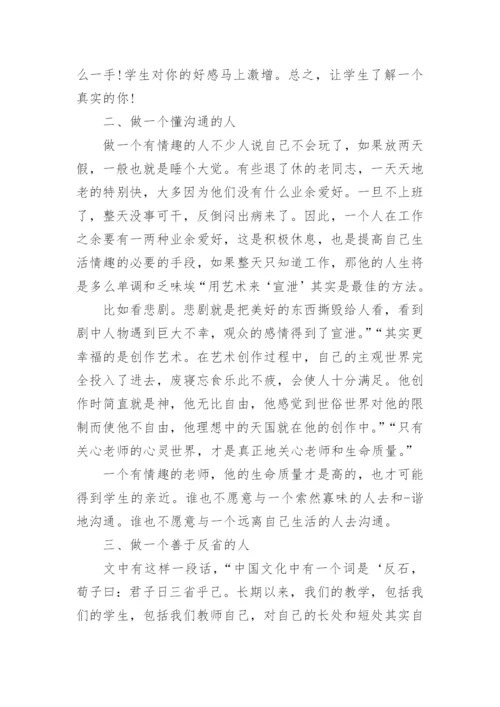 么一手!学生对你的好感马上激增。总之，让学生了解一个真实的你!

二、做一个懂沟通的人

做一个有情趣的人不少人说自己不会玩了，如果放两天假，一般也就是睡个大觉。有些退了休的老同志，一天天地老的特别快，大多因为他们没有什么业余爱好。一旦不上班了，整天没事可干，反倒闷出病来了。因此，一个人在工作之余要有一两种业余爱好，这是积极休息，也是提高自己生活情趣的必要的手段，如果整天只知道工作，那他的人生将是多么单调和乏味埃“用艺术来‘宣泄’其实是最佳的方法。

比如看悲剧。悲剧就是把美好的东西撕毁给人看，看到剧中人物遇到巨大不幸，观众的感情得到了宣泄。”“其实更幸福的是创作艺术。在艺术创作过程中，自己的主观世界完全投入了进去，废寝忘食乐此不疲，会使人十分满足。他创作时简直就是神，他无比自由，他感觉到世俗世界对他的限制而使他不自由，他理想中的天国就在他的创作中。”“只有关心老师的心灵世界，才是真正地关心老师和生命质量。”

一个有情趣的老师，他的生命质量才是高的，也才可能得到学生的亲近。谁也不愿意与一个索然寡味的人去和-谐地沟通。谁也不愿意与一个远离自己生活的人去沟通。

三、做一个善于反省的人

文中有这样一段话，“中国文化中有一个词是‘反石，荀子曰：君子日三省乎己。长期以来，我们的教学，包括我们的学生，包括我们教师自己，对自己的长处和短处其实自